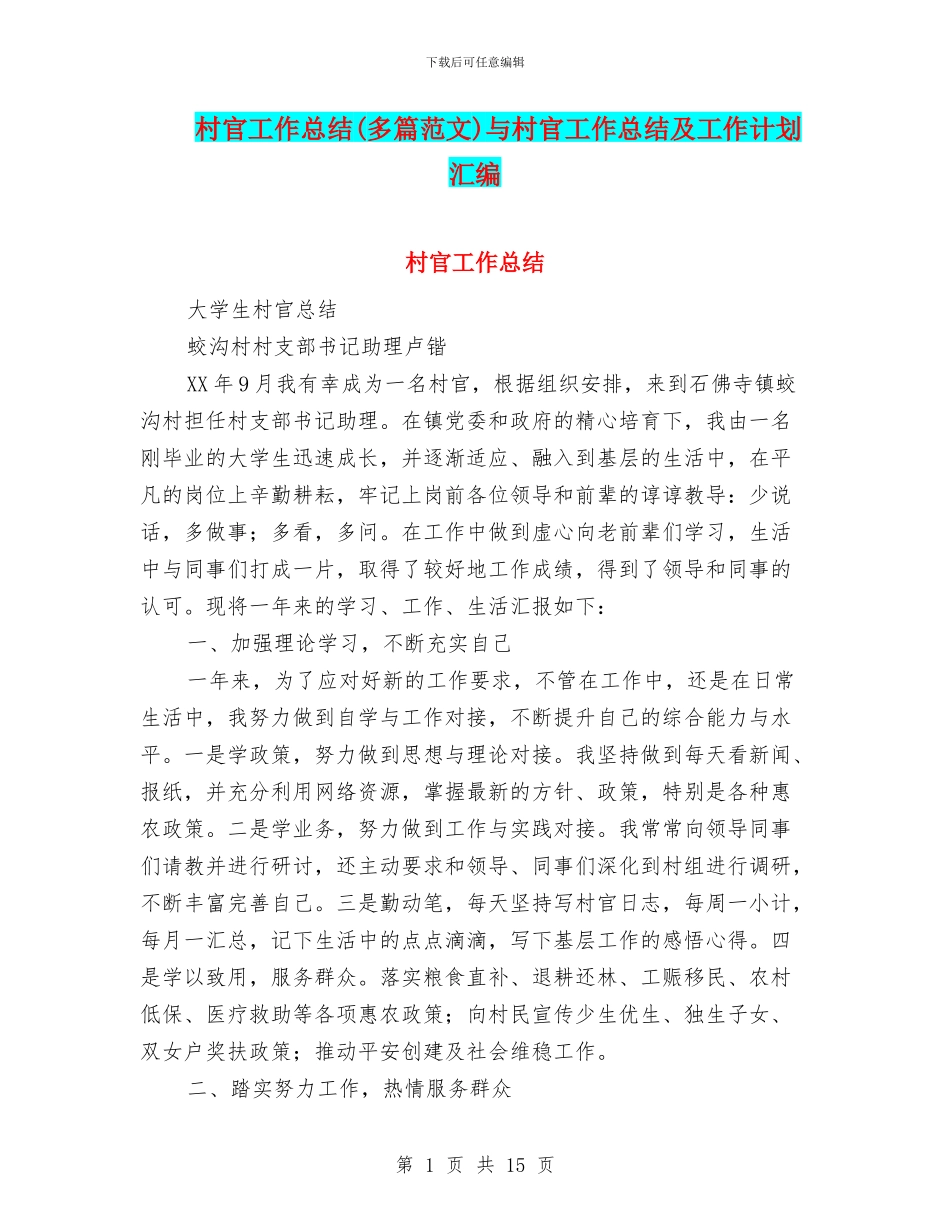 下载后可任意编辑

村官工作总结(多篇范文)与村官工作总结及工作计划汇编

村官工作总结

大学生村官总结

蛟沟村村支部书记助理卢锴

XX年9月我有幸成为一名村官，根据组织安排，来到石佛寺镇蛟沟村担任村支部书记助理。在镇党委和政府的精心培育下，我由一名刚毕业的大学生迅速成长，并逐渐适应、融入到基层的生活中，在平凡的岗位上辛勤耕耘，牢记上岗前各位领导和前辈的谆谆教导：少说话，多做事；多看，多问。在工作中做到虚心向老前辈们学习，生活中与同事们打成一片，取得了较好地工作成绩，得到了领导和同事的认可。现将一年来的学习、工作、生活汇报如下：

一、加强理论学习，不断充实自己

一年来，为了应对好新的工作要求，不管在工作中，还是在日常生活中，我努力做到自学与工作对接，不断提升自己的综合能力与水平。一是学政策，努力做到思想与理论对接。我坚持做到每天看新闻、报纸，并充分利用网络资源，掌握最新的方针、政策，特别是各种惠农政策。二是学业务，努力做到工作与实践对接。我常常向领导同事们请教并进行研讨，还主动要求和领导、同事们深化到村组进行调研，不断丰富完善自己。三是勤动笔，每天坚持写村官日志，每周一小计，每月一汇总，记下生活中的点点滴滴，写下基层工作的感悟心得。四是学以致用，服务群众。落实粮食直补、退耕还林、工赈移民、农村低保、医疗救助等各项惠农政策；向村民宣传少生优生、独生子女、双女户奖扶政策；推动平安创建及社会维稳工作。

二、踏实努力工作，热情服务群众

第 1 页 共 15 页